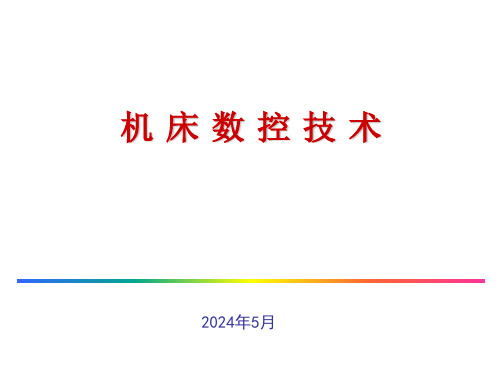 机 床 数 控 技 术

2024年5月